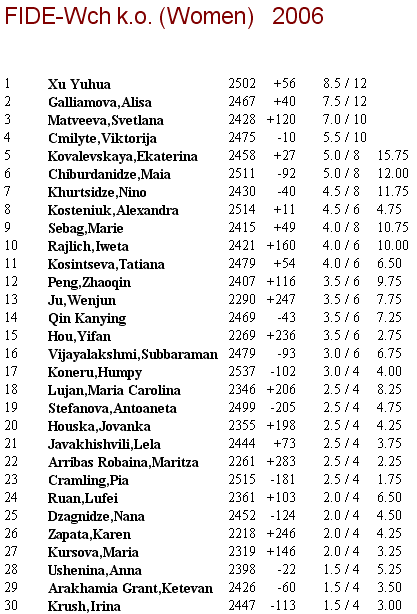 FIDE-Wch k.o. (Women) 2006

| | | | | | |
|---|---|---|---|---|---|
| 1 | Xu Yuhua | 2502 | +56 | 8.5 / 12 | |
| 2 | Galliamova,Alisa | 2467 | +40 | 7.5 / 12 | |
| 3 | Matveeva,Svetlana | 2428 | +120 | 7.0 / 10 | |
| 4 | Cmilyte,Viktorija | 2475 | -10 | 5.5 / 10 | |
| 5 | Kovalevskaya,Ekaterina | 2458 | +27 | 5.0 / 8 | 15.75 |
| 6 | Chiburdanidze,Maia | 2511 | -92 | 5.0 / 8 | 12.00 |
| 7 | Khurtsidze,Nino | 2430 | -40 | 4.5 / 8 | 11.75 |
| 8 | Kosteniuk,Alexandra | 2514 | +11 | 4.5 / 6 | 4.75 |
| 9 | Sebag,Marie | 2415 | +49 | 4.0 / 8 | 10.75 |
| 10 | Rajlich,Iweta | 2421 | +160 | 4.0 / 6 | 10.00 |
| 11 | Kosintseva,Tatiana | 2479 | +54 | 4.0 / 6 | 6.50 |
| 12 | Peng,Zhaoqin | 2407 | +116 | 3.5 / 6 | 9.75 |
| 13 | Ju,Wenjun | 2290 | +247 | 3.5 / 6 | 7.75 |
| 14 | Qin Kanying | 2469 | -43 | 3.5 / 6 | 7.25 |
| 15 | Hou,Yifan | 2269 | +236 | 3.5 / 6 | 2.75 |
| 16 | Vijayalakshmi,Subbaraman | 2479 | -93 | 3.0 / 6 | 6.75 |
| 17 | Koneru,Humpy | 2537 | -102 | 3.0 / 4 | 4.00 |
| 18 | Lujan,Maria Carolina | 2346 | +206 | 2.5 / 4 | 8.25 |
| 19 | Stefanova,Antoaneta | 2499 | -205 | 2.5 / 4 | 4.75 |
| 20 | Houska,Jovanka | 2355 | +198 | 2.5 / 4 | 4.25 |
| 21 | Javakhishvili,Lela | 2444 | +73 | 2.5 / 4 | 3.75 |
| 22 | Arribas Robaina,Maritza | 2261 | +283 | 2.5 / 4 | 2.25 |
| 23 | Cramling,Pia | 2515 | -181 | 2.5 / 4 | 1.75 |
| 24 | Ruan,Lufei | 2361 | +103 | 2.0 / 4 | 6.50 |
| 25 | Dzagnidze,Nana | 2452 | -124 | 2.0 / 4 | 4.50 |
| 26 | Zapata,Karen | 2218 | +246 | 2.0 / 4 | 4.25 |
| 27 | Kursova,Maria | 2319 | +146 | 2.0 / 4 | 3.25 |
| 28 | Ushenina,Anna | 2398 | -22 | 1.5 / 4 | 5.25 |
| 29 | Arakhamia Grant,Ketevan | 2426 | -60 | 1.5 / 4 | 3.50 |
| 30 | Krush,Irina | 2447 | -113 | 1.5 / 4 | 3.00 |